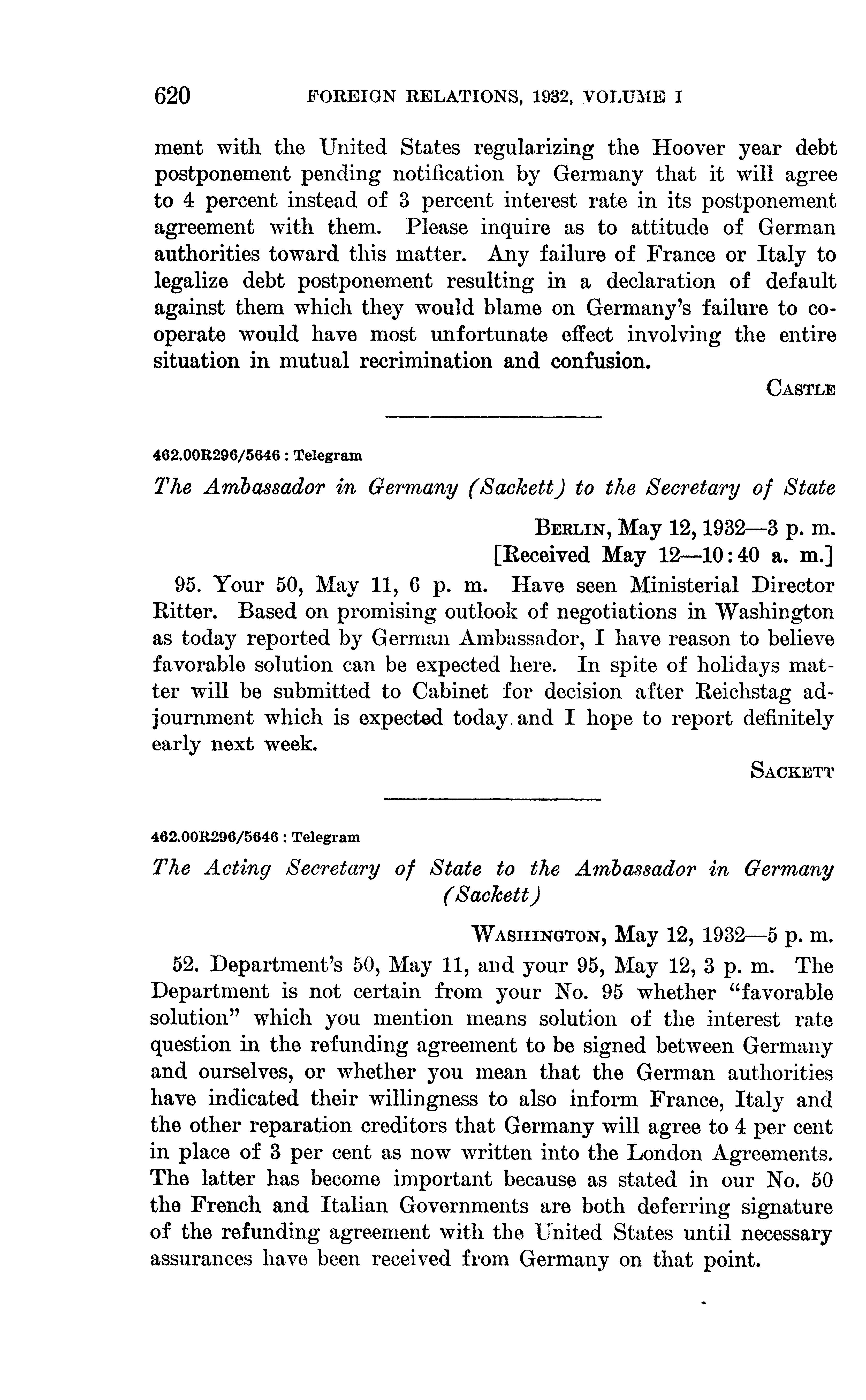 620 FOREIGN RELATIONS, 1932, VOLUME I

ment with the United States regularizing the Hoover year debt postponement pending notification by Germany that it will agree to 4 percent instead of 3 percent interest rate in its postponement agreement with them. Please inquire as to attitude of German authorities toward this matter. Any failure of France or Italy to legalize debt postponement resulting in a declaration of default against them which they would blame on Germany's failure to cooperate would have most unfortunate effect involving the entire situation in mutual recrimination and confusion.

CASTLE

462.00R296/5646 : Telegram

The Ambassador in Germany (Sackett) to the Secretary of State

BERLIN, May 12, 1932—3 p. m.
[Received May 12—10:40 a. m.]

95. Your 50, May 11, 6 p. m. Have seen Ministerial Director Ritter. Based on promising outlook of negotiations in Washington as today reported by German Ambassador, I have reason to believe favorable solution can be expected here. In spite of holidays matter will be submitted to Cabinet for decision after Reichstag adjournment which is expected today and I hope to report definitely early next week.

SACKETT

462.00R296/5646 : Telegram

The Acting Secretary of State to the Ambassador in Germany (Sackett)

WASHINGTON, May 12, 1932—5 p. m.

52. Department's 50, May 11, and your 95, May 12, 3 p. m. The Department is not certain from your No. 95 whether "favorable solution" which you mention means solution of the interest rate question in the refunding agreement to be signed between Germany and ourselves, or whether you mean that the German authorities have indicated their willingness to also inform France, Italy and the other reparation creditors that Germany will agree to 4 per cent in place of 3 per cent as now written into the London Agreements. The latter has become important because as stated in our No. 50 the French and Italian Governments are both deferring signature of the refunding agreement with the United States until necessary assurances have been received from Germany on that point.